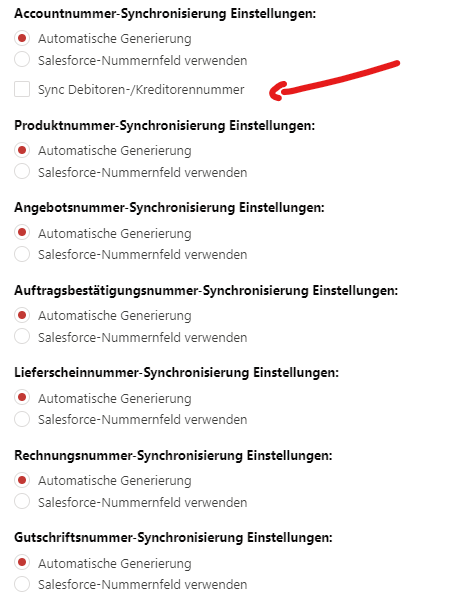 Accountnummer-Synchronisierung Einstellungen:

Automatische Generierung
Salesforce-Nummernfeld verwenden

Sync Debitoren-/Kreditorennummer

Produktnummer-Synchronisierung Einstellungen:

Automatische Generierung
Salesforce-Nummernfeld verwenden

Angebotsnummer-Synchronisierung Einstellungen:

Automatische Generierung
Salesforce-Nummernfeld verwenden

Auftragsbestätigungsnummer-Synchronisierung Einstellungen:

Automatische Generierung
Salesforce-Nummernfeld verwenden

Lieferscheinnummer-Synchronisierung Einstellungen:

Automatische Generierung
Salesforce-Nummernfeld verwenden

Rechnungsnummer-Synchronisierung Einstellungen:

Automatische Generierung
Salesforce-Nummernfeld verwenden

Gutschriftsnummer-Synchronisierung Einstellungen:

Automatische Generierung
Salesforce-Nummernfeld verwenden